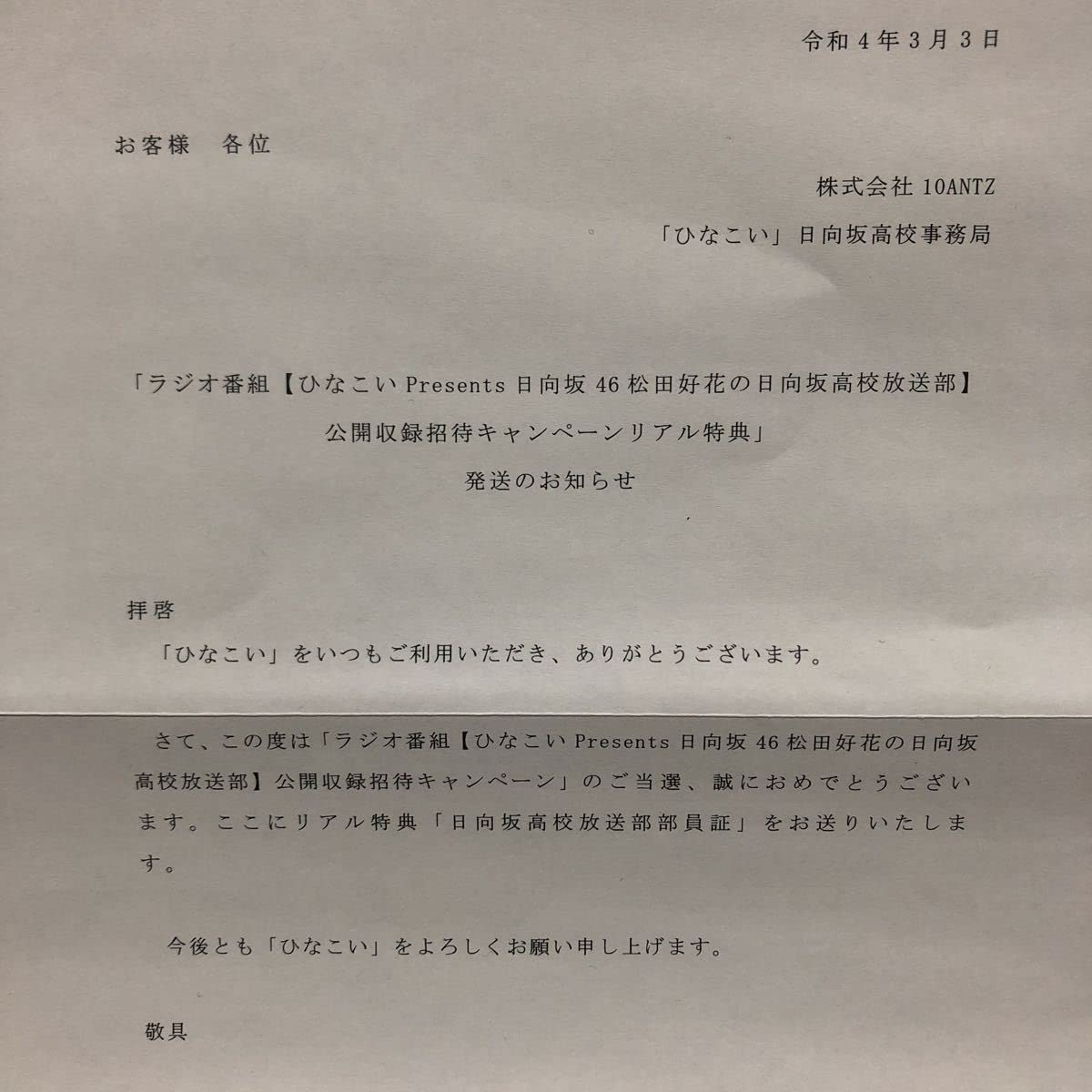 令和4年3月3日

お客様　各位

株式会社10ANTZ

「ひなこい」日向坂高校事務局

「ラジオ番組【ひなこいPresents日向坂46松田好花の日向坂高校放送部】
公開収録招待キャンペーンリアル特典」
発送のお知らせ

拝啓

「ひなこい」をいつもご利用いただき、ありがとうございます。

さて、この度は「ラジオ番組【ひなこいPresents日向坂46松田好花の日向坂高校放送部】公開収録招待キャンペーン」のご当選、誠におめでとうございます。ここにリアル特典「日向坂高校放送部部員証」をお送りいたします。

今後とも「ひなこい」をよろしくお願い申し上げます。

敬具